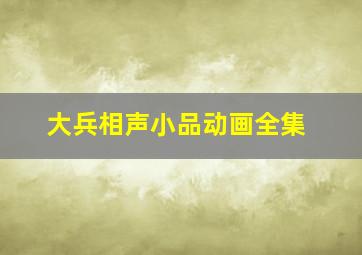 大兵相声小品动画全集